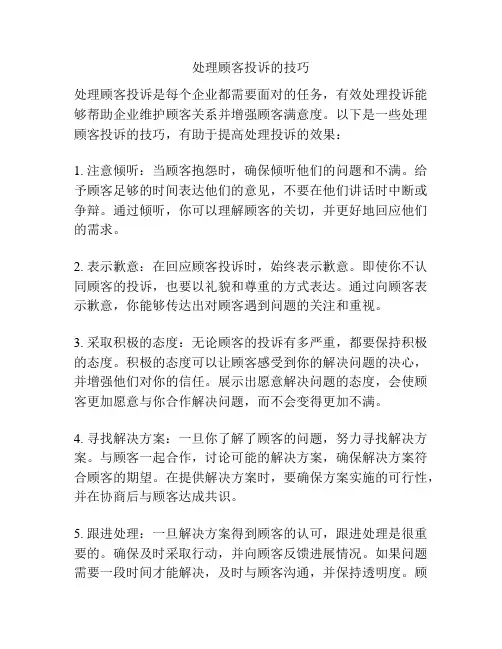 处理顾客投诉的技巧

处理顾客投诉是每个企业都需要面对的任务，有效处理投诉能够帮助企业维护顾客关系并增强顾客满意度。以下是一些处理顾客投诉的技巧，有助于提高处理投诉的效果：

1. 注意倾听：当顾客抱怨时，确保倾听他们的问题和不满。给予顾客足够的时间表达他们的意见，不要在他们讲话时中断或争辩。通过倾听，你可以理解顾客的关切，并更好地回应他们的需求。

2. 表示歉意：在回应顾客投诉时，始终表示歉意。即使你不认同顾客的投诉，也要以礼貌和尊重的方式表达。通过向顾客表示歉意，你能够传达出对顾客遇到问题的关注和重视。

3. 采取积极的态度：无论顾客的投诉有多严重，都要保持积极的态度。积极的态度可以让顾客感受到你的解决问题的决心，并增强他们对你的信任。展示出愿意解决问题的态度，会使顾客更加愿意与你合作解决问题，而不会变得更加不满。

4. 寻找解决方案：一旦你了解了顾客的问题，努力寻找解决方案。与顾客一起合作，讨论可能的解决方案，确保解决方案符合顾客的期望。在提供解决方案时，要确保方案实施的可行性，并在协商后与顾客达成共识。

5. 跟进处理：一旦解决方案得到顾客的认可，跟进处理是很重要的。确保及时采取行动，并向顾客反馈进展情况。如果问题需要一段时间才能解决，及时与顾客沟通，并保持透明度。顾